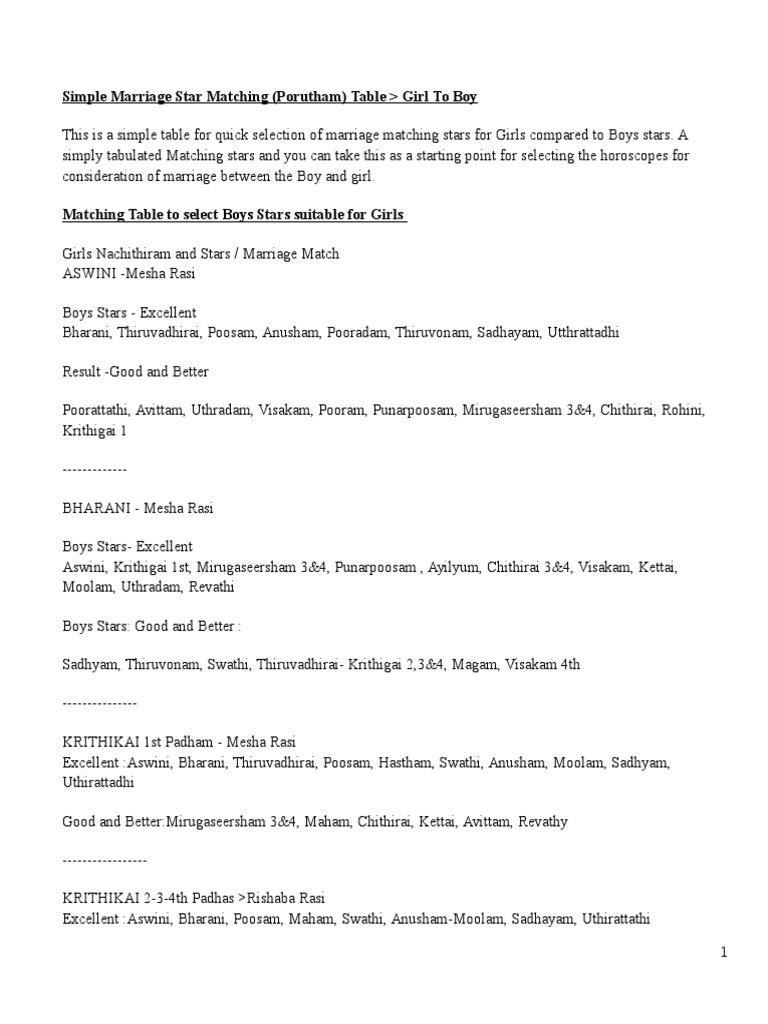 Simple Marriage Star Matching (Porutham) Table > Girl To Boy

This is a simple table for quick selection of marriage matching stars for Girls compared to Boys stars. A simply tabulated Matching stars and you can take this as a starting point for selecting the horoscopes for consideration of marriage between the Boy and girl.

Matching Table to select Boys Stars suitable for Girls

Girls Nachithiram and Stars / Marriage Match
ASWINI -Mesha Rasi

Boys Stars - Excellent
Bharani, Thiruvadhirai, Poosam, Anusham, Pooradam, Thiruvonam, Sadhayam, Utthrattadhi

Result -Good and Better

Poorattathi, Avittam, Uthradam, Visakam, Pooram, Punarpoosam, Mirugaseersham 3&4, Chithirai, Rohini, Krithigai 1

-------------

BHARANI - Mesha Rasi

Boys Stars- Excellent
Aswini, Krithigai 1st, Mirugaseersham 3&4, Punarpoosam , Ayilyum, Chithirai 3&4, Visakam, Kettai, Moolam, Uthradam, Revathi

Boys Stars: Good and Better :

Sadhyam, Thiruvonam, Swathi, Thiruvadhirai- Krithigai 2,3&4, Magam, Visakam 4th

---------------

KRITHIKAI 1st Padham - Mesha Rasi
Excellent :Aswini, Bharani, Thiruvadhirai, Poosam, Hastham, Swathi, Anusham, Moolam, Sadhyam, Uthirattadhi

Good and Better:Mirugaseersham 3&4, Maham, Chithirai, Kettai, Avittam, Revathy

-----------------

KRITHIKAI 2-3-4th Padhas >Rishaba Rasi
Excellent :Aswini, Bharani, Poosam, Maham, Swathi, Anusham-Moolam, Sadhayam, Uthirattathi

1